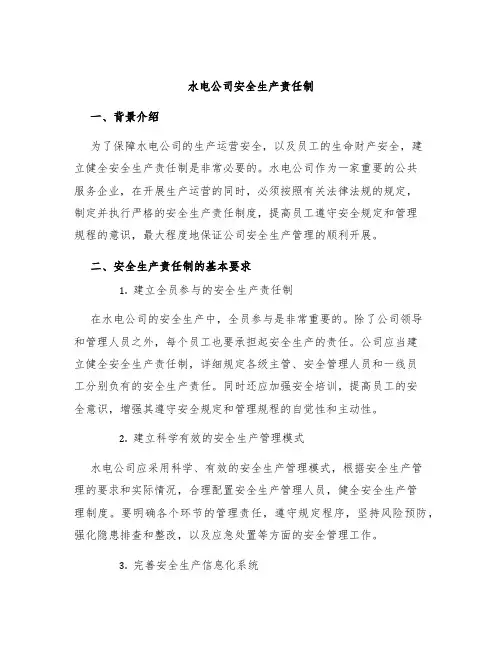 水电公司安全生产责任制

一、背景介绍

为了保障水电公司的生产运营安全，以及员工的生命财产安全，建立健全安全生产责任制是非常必要的。水电公司作为一家重要的公共服务企业，在开展生产运营的同时，必须按照有关法律法规的规定，制定并执行严格的安全生产责任制度，提高员工遵守安全规定和管理规程的意识，最大程度地保证公司安全生产管理的顺利开展。

二、安全生产责任制的基本要求

1. 建立全员参与的安全生产责任制

在水电公司的安全生产中，全员参与是非常重要的。除了公司领导和管理人员之外，每个员工也要承担起安全生产的责任。公司应当建立健全安全生产责任制，详细规定各级主管、安全管理人员和一线员工分别负有的安全生产责任。同时还应加强安全培训，提高员工的安全意识，增强其遵守安全规定和管理规程的自觉性和主动性。

2. 建立科学有效的安全生产管理模式

水电公司应采用科学、有效的安全生产管理模式，根据安全生产管理的要求和实际情况，合理配置安全生产管理人员，健全安全生产管理制度。要明确各个环节的管理责任，遵守规定程序，坚持风险预防，强化隐患排查和整改，以及应急处置等方面的安全管理工作。

3. 完善安全生产信息化系统